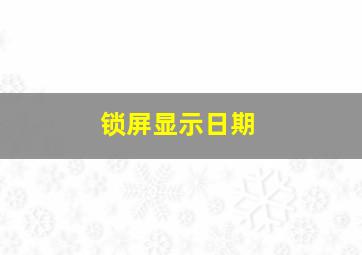 锁屏显示日期